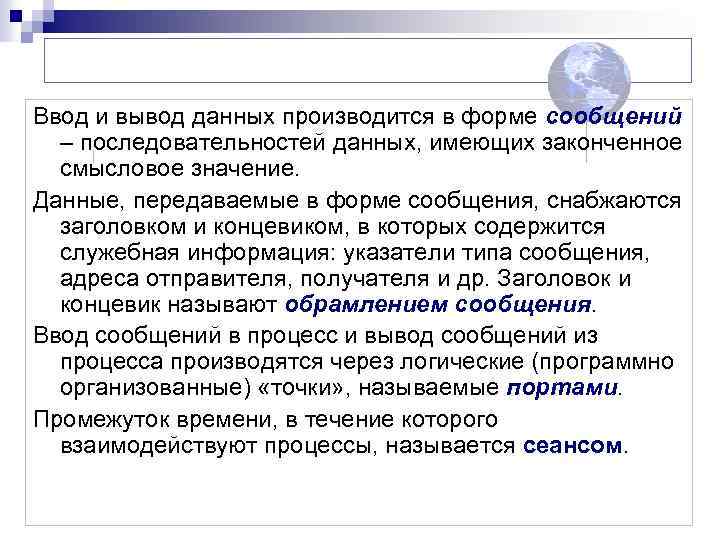 Ввод и вывод данных производится в форме сообщений – последовательностей данных, имеющих законченное смысловое значение.

Данные, передаваемые в форме сообщения, снабжаются заголовком и концевиком, в которых содержится служебная информация: указатели типа сообщения, адреса отправителя, получателя и др. Заголовок и концевик называют обрамлением сообщения.

Ввод сообщений в процесс и вывод сообщений из процесса производятся через логические (программно организованные) «точки», называемые портами.

Промежуток времени, в течение которого взаимодействуют процессы, называется сеансом.